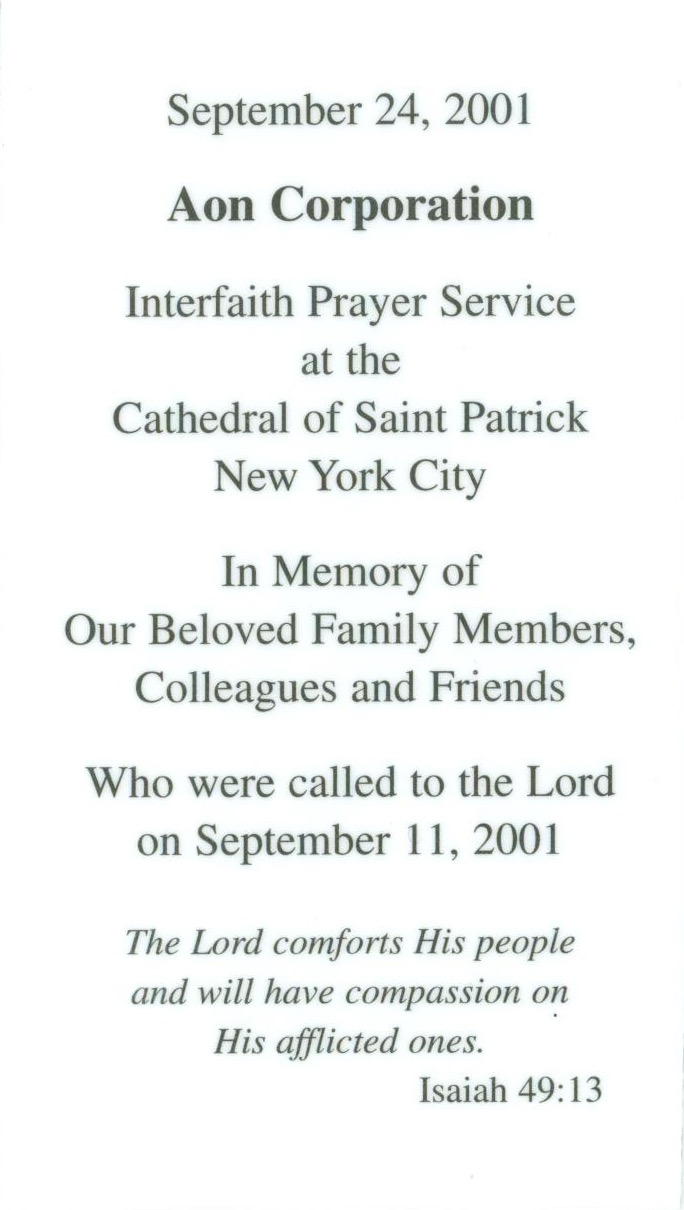 September 24, 2001

Aon Corporation

Interfaith Prayer Service
at the
Cathedral of Saint Patrick
New York City

In Memory of
Our Beloved Family Members,
Colleagues and Friends

Who were called to the Lord
on September 11, 2001

The Lord comforts His people
and will have compassion on
His afflicted ones.
Isaiah 49:13